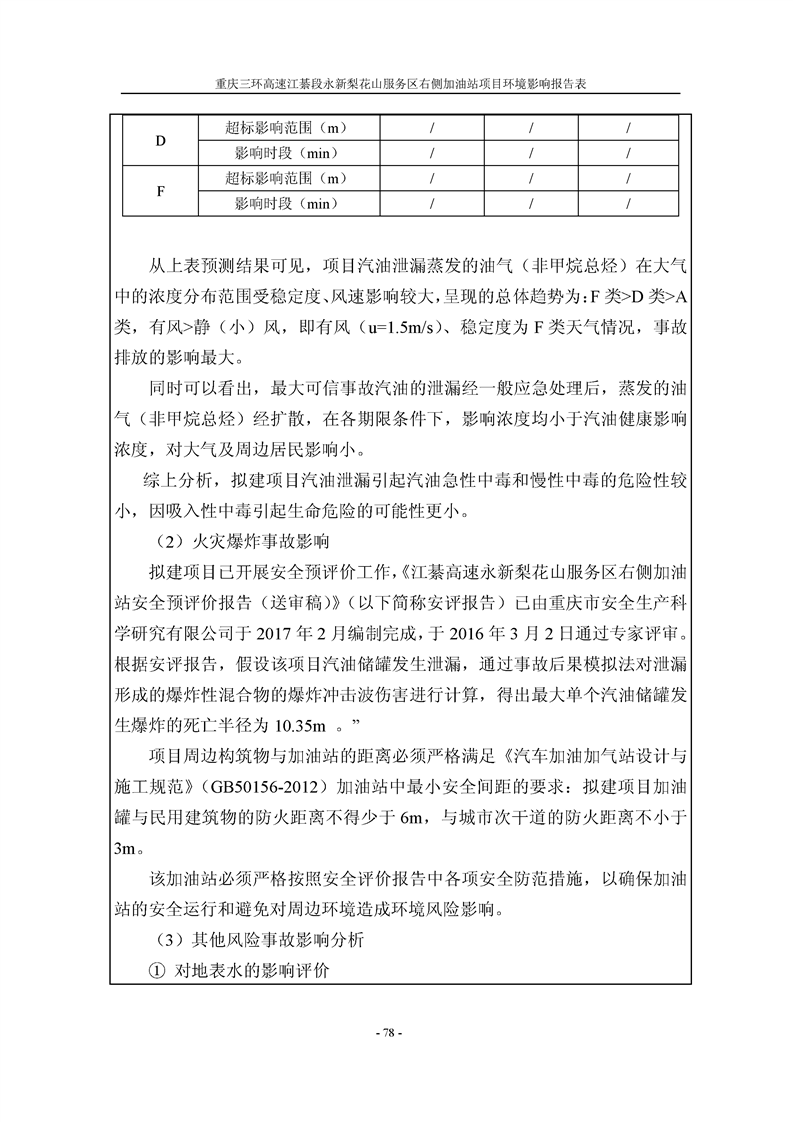 重庆三环高速江綦段永新梨花山服务区右侧加油站项目环境影响报告表

| D | 超标影响范围（m） | / | / | / |
|---|---|---|---|---|
| | 影响时段（min） | / | / | / |
| F | 超标影响范围（m） | / | / | / |
| | 影响时段（min） | / | / | / |

从上表预测结果可见，项目汽油泄漏蒸发的油气（非甲烷总烃）在大气中的浓度分布范围受稳定度、风速影响较大，呈现的总体趋势为：F 类>D 类>A 类，有风>静（小）风，即有风（u=1.5m/s）、稳定度为 F 类天气情况，事故排放的影响最大。

同时可以看出，最大可信事故汽油的泄漏经一般应急处理后，蒸发的油气（非甲烷总烃）经扩散，在各期限条件下，影响浓度均小于汽油健康影响浓度，对大气及周边居民影响小。

综上分析，拟建项目汽油泄漏引起汽油急性中毒和慢性中毒的危险性较小，因吸入性中毒引起生命危险的可能性更小。

（2）火灾爆炸事故影响

拟建项目已开展安全预评价工作，《江綦高速永新梨花山服务区右侧加油站安全预评价报告（送审稿）》（以下简称安评报告）已由重庆市安全生产科学研究有限公司于 2017 年 2 月编制完成，于 2016 年 3 月 2 日通过专家评审。根据安评报告，假设该项目汽油储罐发生泄漏，通过事故后果模拟法对泄漏形成的爆炸性混合物的爆炸冲击波伤害进行计算，得出最大单个汽油储罐发生爆炸的死亡半径为 10.35m 。”

项目周边构筑物与加油站的距离必须严格满足《汽车加油加气站设计与施工规范》（GB50156-2012）加油站中最小安全间距的要求：拟建项目加油罐与民用建筑物的防火距离不得少于 6m，与城市次干道的防火距离不小于 3m。

该加油站必须严格按照安全评价报告中各项安全防范措施，以确保加油站的安全运行和避免对周边环境造成环境风险影响。

（3）其他风险事故影响分析

① 对地表水的影响评价

- 78 -